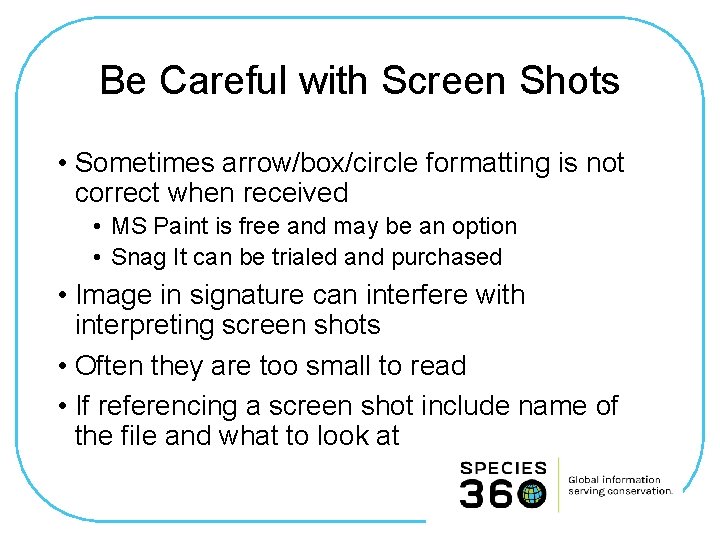 Be Careful with Screen Shots

• Sometimes arrow/box/circle formatting is not correct when received
  • MS Paint is free and may be an option
  • Snag It can be trialed and purchased
• Image in signature can interfere with interpreting screen shots
• Often they are too small to read
• If referencing a screen shot include name of the file and what to look at

SPECIES 360

Global information serving conservation.